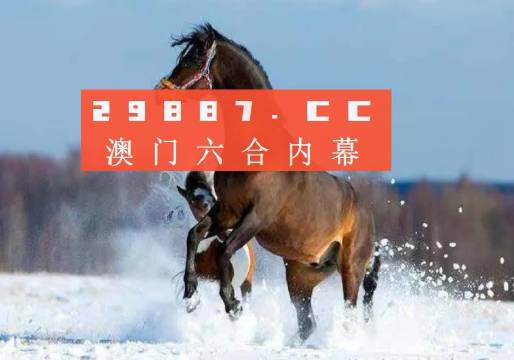 29887.CC
澳门六合内幕